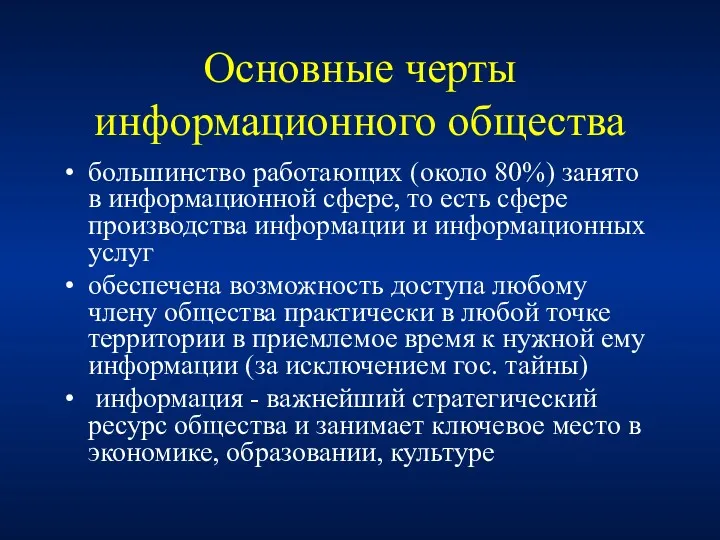 Основные черты информационного общества

• большинство работающих (около 80%) занято в информационной сфере, то есть сфере производства информации и информационных услуг

• обеспечена возможность доступа любому члену общества практически в любой точке территории в приемлемое время к нужной ему информации (за исключением гос. тайны)

• информация - важнейший стратегический ресурс общества и занимает ключевое место в экономике, образовании, культуре